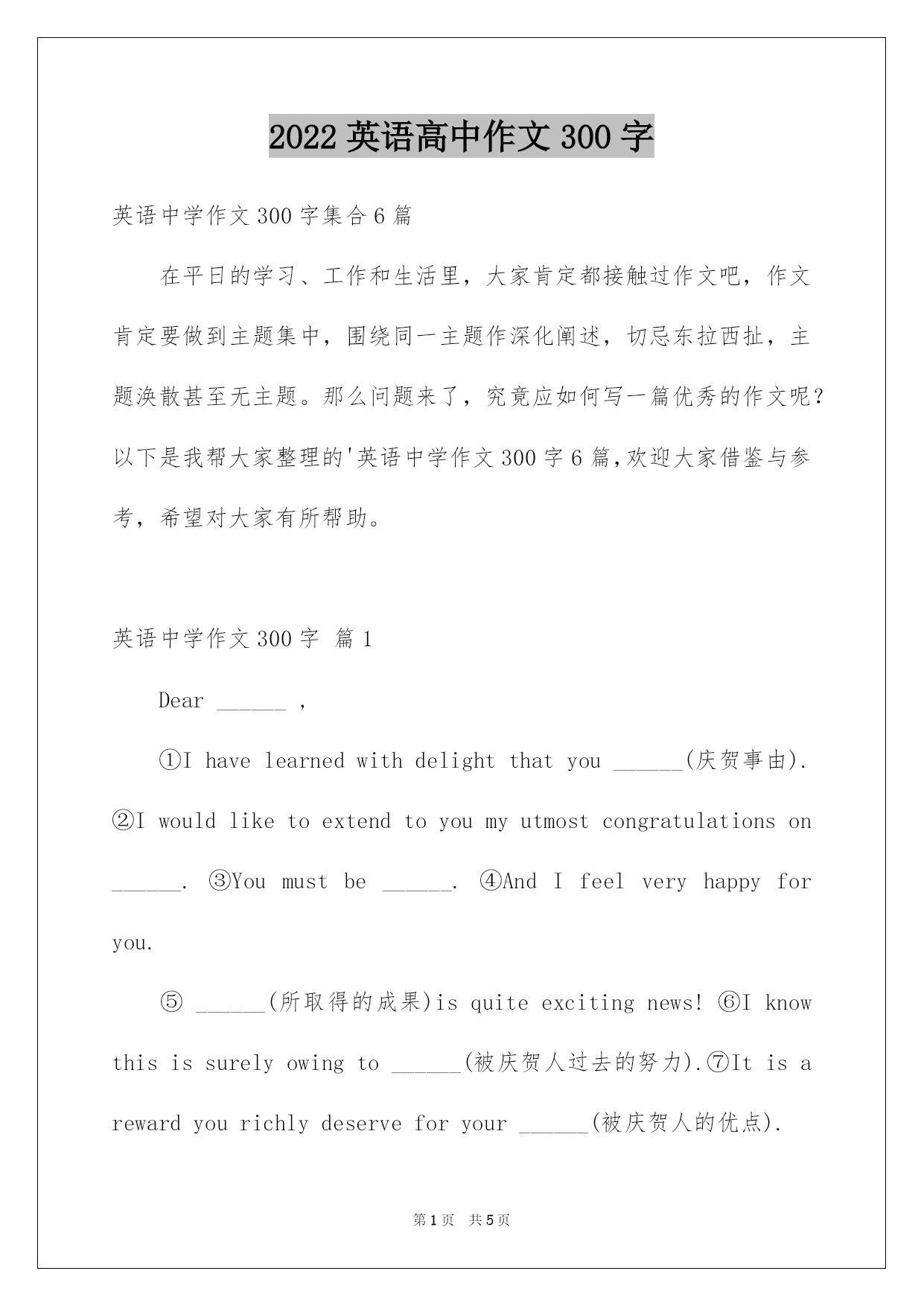 2022 英语高中作文 300 字

英语中学作文 300 字集合 6 篇

在平日的学习、工作和生活里，大家肯定都接触过作文吧，作文肯定要做到主题集中，围绕同一主题作深化阐述，切忌东拉西扯，主题涣散甚至无主题。那么问题来了，究竟应如何写一篇优秀的作文呢？以下是我帮大家整理的'英语中学作文 300 字 6 篇,欢迎大家借鉴与参考，希望对大家有所帮助。

英语中学作文 300 字 篇 1

Dear ______ ,

①I have learned with delight that you ______(庆贺事由). ②I would like to extend to you my utmost congratulations on ______. ③You must be ______. ④And I feel very happy for you.

⑤ ______(所取得的成果)is quite exciting news! ⑥I know this is surely owing to ______(被庆贺人过去的努力).⑦It is a reward you richly deserve for your ______(被庆贺人的优点).

第 1 页 共 5 页